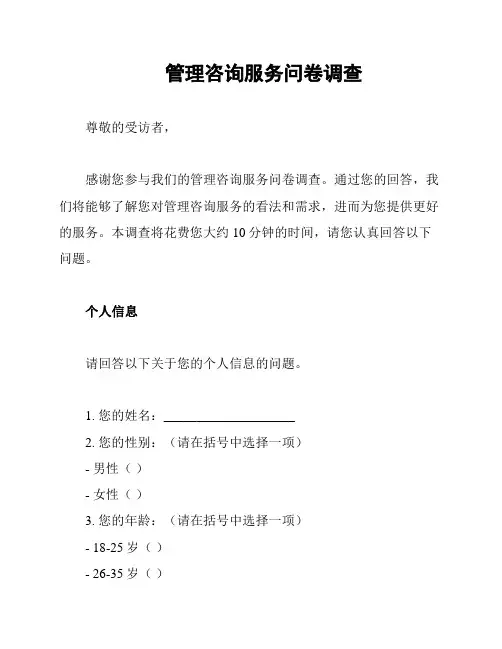 管理咨询服务问卷调查

尊敬的受访者，

感谢您参与我们的管理咨询服务问卷调查。通过您的回答，我们将能够了解您对管理咨询服务的看法和需求，进而为您提供更好的服务。本调查将花费您大约 10 分钟的时间，请您认真回答以下问题。

个人信息

请回答以下关于您的个人信息的问题。

1. 您的姓名：____________________
2. 您的性别：（请在括号中选择一项）
- 男性（ ）
- 女性（ ）
3. 您的年龄：（请在括号中选择一项）
- 18-25 岁（ ）
- 26-35 岁（ ）